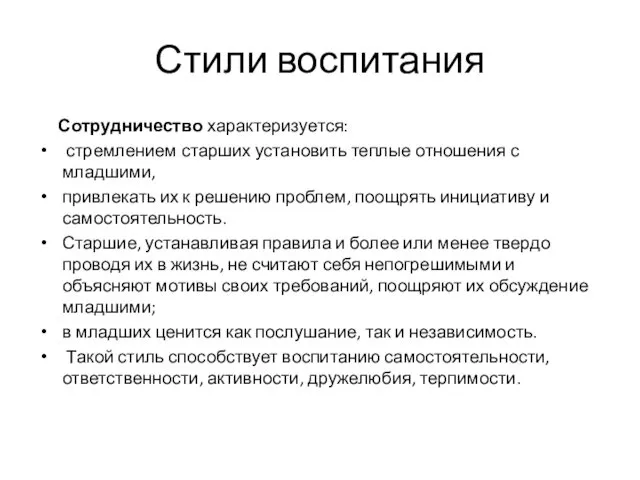 Стили воспитания

Сотрудничество характеризуется:

• стремлением старших установить теплые отношения с младшими,
• привлекать их к решению проблем, поощрять инициативу и самостоятельность.
• Старшие, устанавливая правила и более или менее твердо проводя их в жизнь, не считают себя непогрешимыми и объясняют мотивы своих требований, поощряют их обсуждение младшими;
• в младших ценится как послушание, так и независимость.
• Такой стиль способствует воспитанию самостоятельности, ответственности, активности, дружелюбия, терпимости.